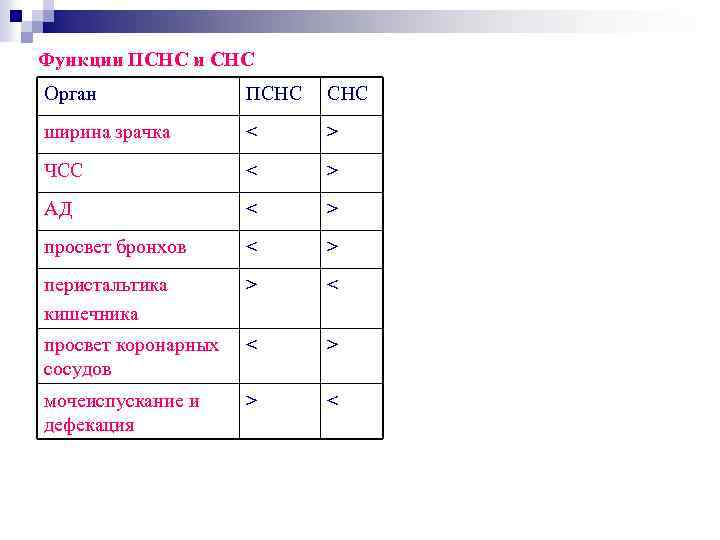 Функции ПСНС и СНС

| Орган | ПСНС | СНС |
|---|---|---|
| ширина зрачка | < | > |
| ЧСС | < | > |
| АД | < | > |
| просвет бронхов | < | > |
| перистальтика кишечника | > | < |
| просвет коронарных сосудов | < | > |
| мочеиспускание и дефекация | > | < |